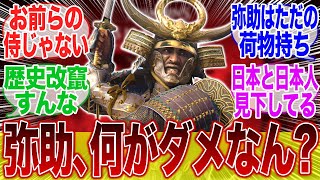 お前らの侍じゃない

弥助はただの荷物持ち

歴史改竄すんな

日本と日本人見下してる

弥助、何がダメなん？